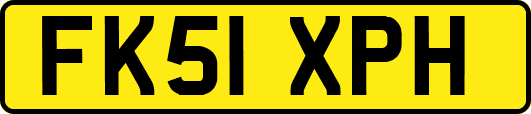 FK51 XPH